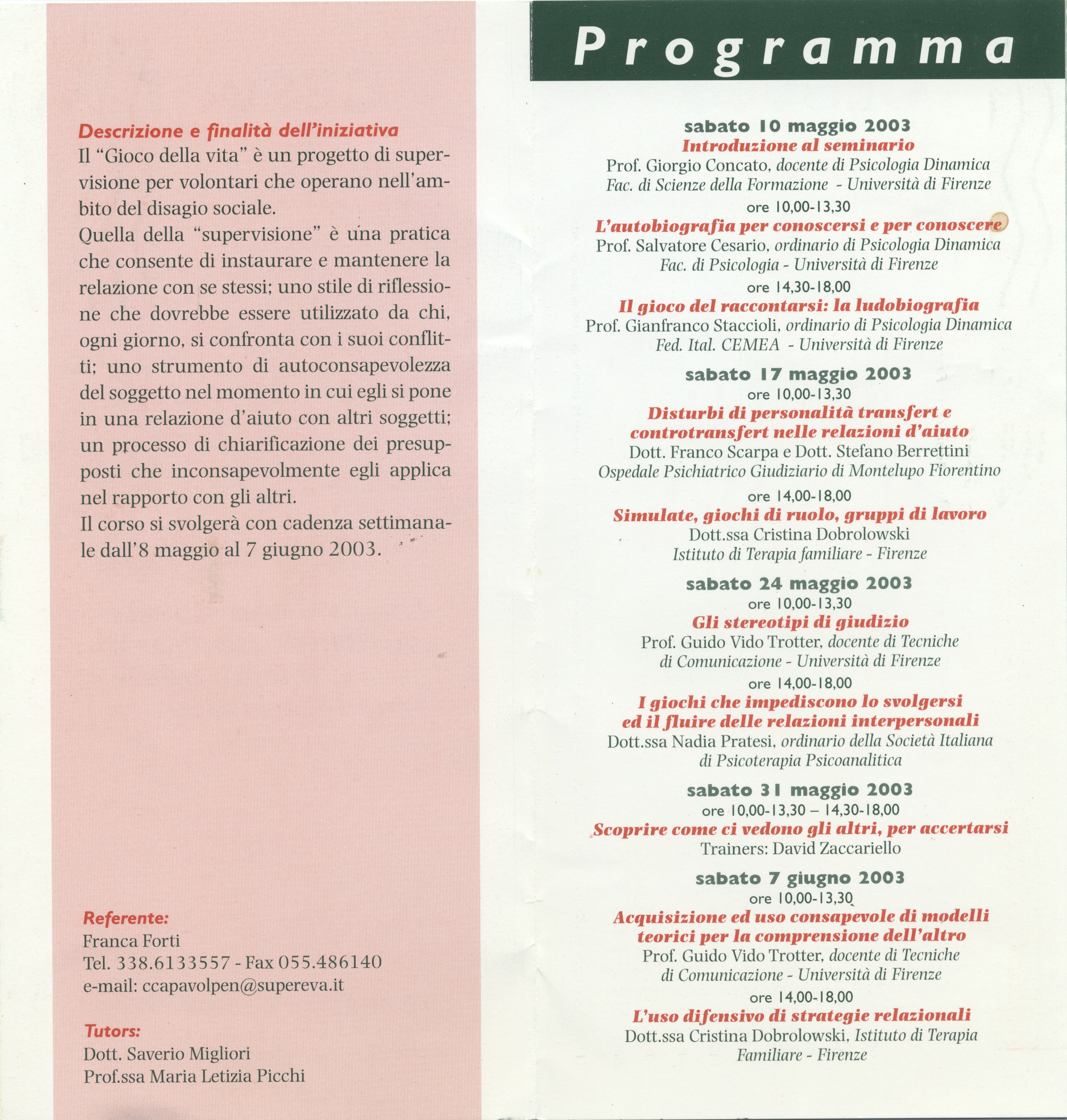 Descrizione e finalità dell'iniziativa
Il "Gioco della vita" è un progetto di supervisione per volontari che operano nell'ambito del disagio sociale.
Quella della "supervisione" è una pratica che consente di instaurare e mantenere la relazione con se stessi; uno stile di riflessione che dovrebbe essere utilizzato da chi, ogni giorno, si confronta con i suoi conflitti; uno strumento di autoconsapevolezza del soggetto nel momento in cui egli si pone in una relazione d'aiuto con altri soggetti; un processo di chiarificazione dei presupposti che inconsapevolmente egli applica nel rapporto con gli altri.
Il corso si svolgerà con cadenza settimanale dall'8 maggio al 7 giugno 2003.

Referente:
Franca Forti
Tel. 338.6133557 - Fax 055.486140
e-mail: ccapavolpen@supereva.it

Tutors:
Dott. Saverio Migliori
Prof.ssa Maria Letizia Picchi

Programma

sabato 10 maggio 2003
Introduzione al seminario
Prof. Giorgio Concato, docente di Psicologia Dinamica
Fac. di Scienze della Formazione - Università di Firenze
ore 10,00-13,30
L'autobiografia per conoscersi e per conoscere
Prof. Salvatore Cesario, ordinario di Psicologia Dinamica
Fac. di Psicologia - Università di Firenze
ore 14,30-18,00
Il gioco del raccontarsi: la ludobiografia
Prof. Gianfranco Staccioli, ordinario di Psicologia Dinamica
Fed. Ital. CEMEA - Università di Firenze

sabato 17 maggio 2003
ore 10,00-13,30
Disturbi di personalità transfert e controtransfert nelle relazioni d'aiuto
Dott. Franco Scarpa e Dott. Stefano Berrettini
Ospedale Psichiatrico Giudiziario di Montelupo Fiorentino
ore 14,00-18,00
Simulate, giochi di ruolo, gruppi di lavoro
Dott.ssa Cristina Dobrolowski
Istituto di Terapia familiare - Firenze

sabato 24 maggio 2003
ore 10,00-13,30
Gli stereotipi di giudizio
Prof. Guido Vido Trotter, docente di Tecniche di Comunicazione - Università di Firenze
ore 14,00-18,00
I giochi che impediscono lo svolgersi ed il fluire delle relazioni interpersonali
Dott.ssa Nadia Pratesi, ordinario della Società Italiana di Psicoterapia Psicoanalitica

sabato 31 maggio 2003
ore 10,00-13,30 – 14,30-18,00
Scoprire come ci vedono gli altri, per accertarsi
Trainers: David Zaccariello

sabato 7 giugno 2003
ore 10,00-13,30
Acquisizione ed uso consapevole di modelli teorici per la comprensione dell'altro
Prof. Guido Vido Trotter, docente di Tecniche di Comunicazione - Università di Firenze
ore 14,00-18,00
L'uso difensivo di strategie relazionali
Dott.ssa Cristina Dobrolowski, Istituto di Terapia Familiare - Firenze